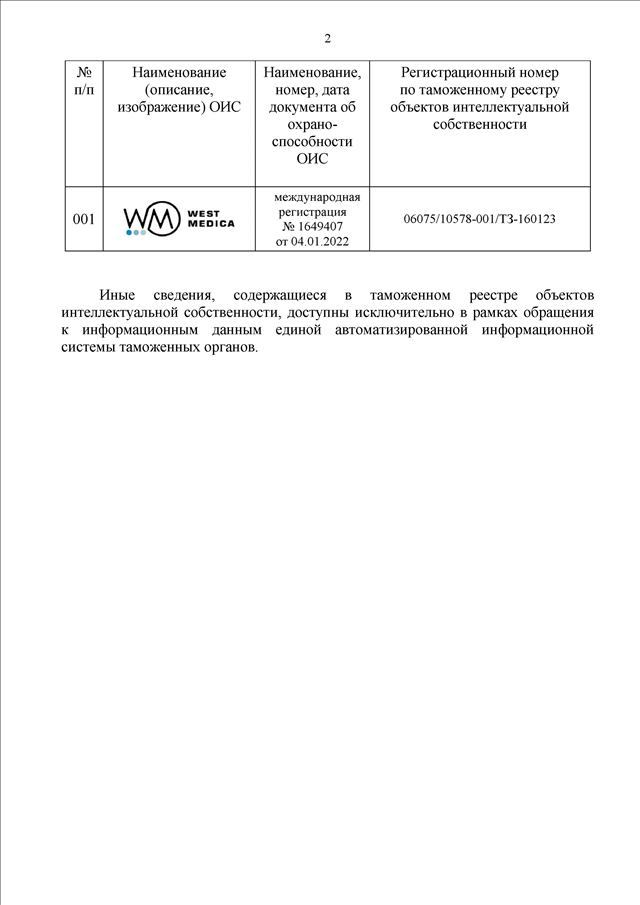 2

| № п/п | Наименование (описание, изображение) ОИС | Наименование, номер, дата документа об охраноспособности ОИС | Регистрационный номер по таможенному реестру объектов интеллектуальной собственности |
|---|---|---|---|
| 001 | WM WEST MEDICA | международная регистрация № 1649407 от 04.01.2022 | 06075/10578-001/ТЗ-160123 |

Иные сведения, содержащиеся в таможенном реестре объектов интеллектуальной собственности, доступны исключительно в рамках обращения к информационным данным единой автоматизированной информационной системы таможенных органов.